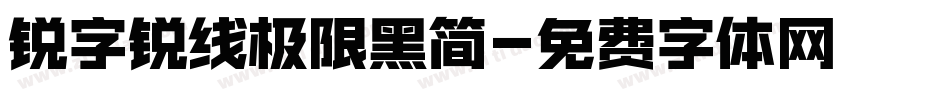 锐字锐线极限黑简－免费字体网